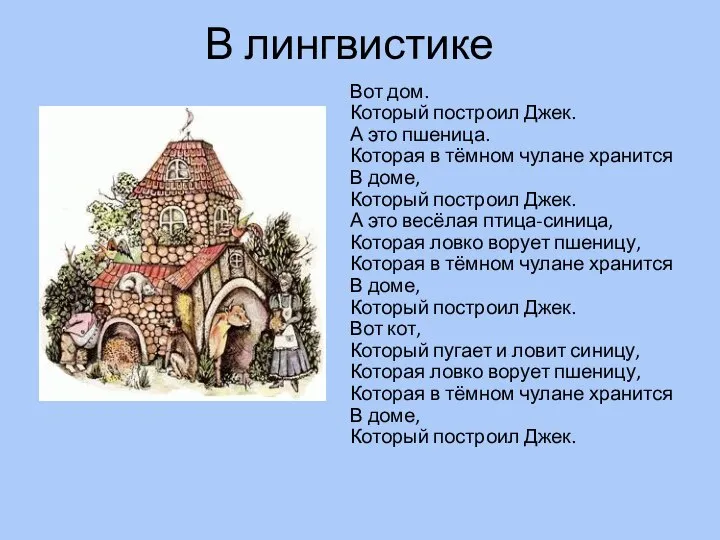 В лингвистике

Вот дом.
Который построил Джек.
А это пшеница.
Которая в тёмном чулане хранится
В доме,
Который построил Джек.
А это весёлая птица-синица,
Которая ловко ворует пшеницу,
Которая в тёмном чулане хранится
В доме,
Который построил Джек.
Вот кот,
Который пугает и ловит синицу,
Которая ловко ворует пшеницу,
Которая в тёмном чулане хранится
В доме,
Который построил Джек.